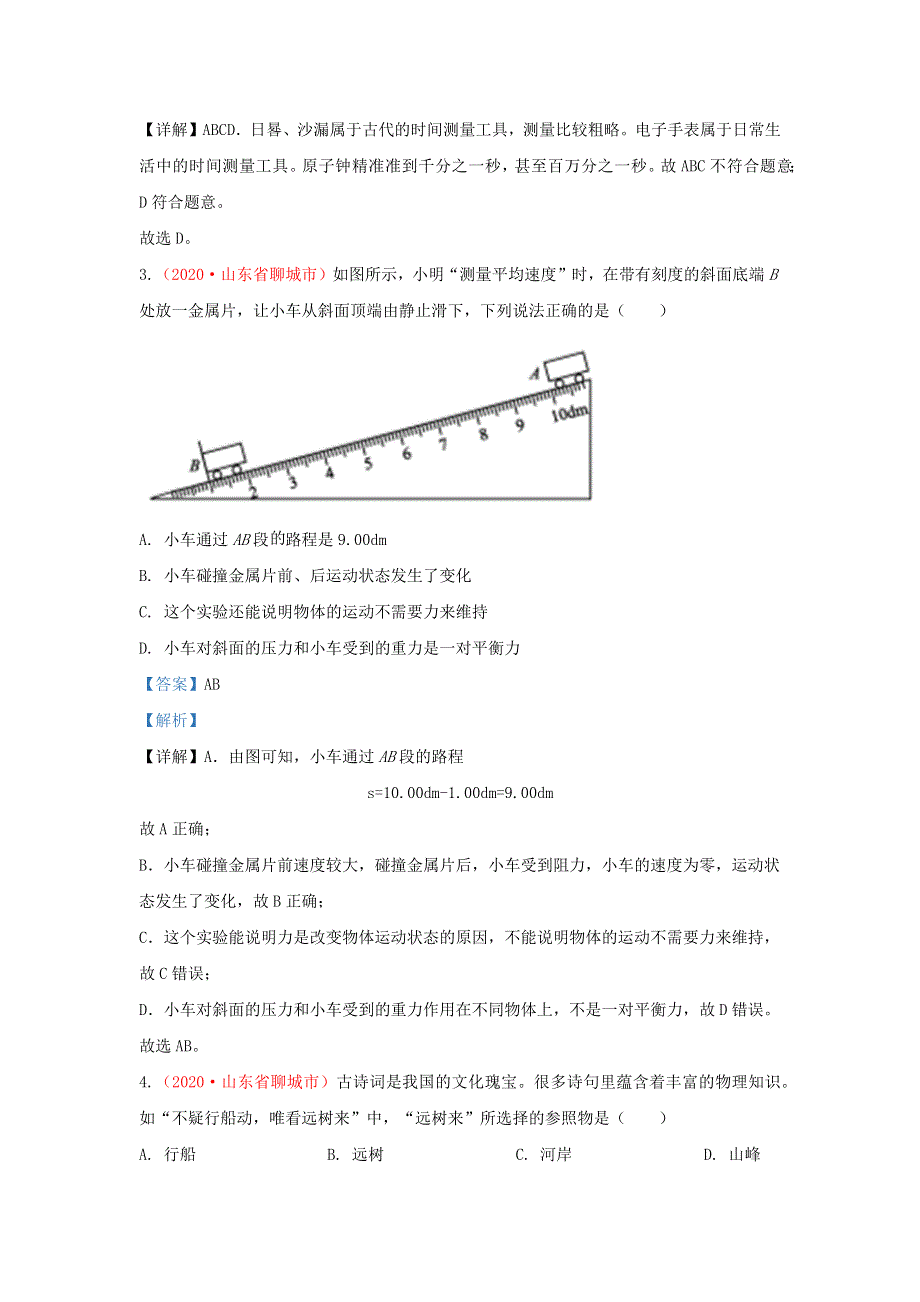 【详解】ABCD．日晷、沙漏属于古代的时间测量工具，测量比较粗略。电子手表属于日常生活中的时间测量工具。原子钟精准准到千分之一秒，甚至百万分之一秒。故 ABC 不符合题意；D 符合题意。

故选 D。

3.（2020·山东省聊城市）如图所示，小明“测量平均速度”时，在带有刻度的斜面底端 $B$ 处放一金属片，让小车从斜面顶端由静止滑下，下列说法正确的是（　　）

A B 2 3 4 5 6 7 8 9 10dm

A. 小车通过 $AB$ 段的路程是 9.00dm

B. 小车碰撞金属片前、后运动状态发生了变化

C. 这个实验还能说明物体的运动不需要力来维持

D. 小车对斜面的压力和小车受到的重力是一对平衡力

【答案】AB

【解析】

【详解】A．由图可知，小车通过 $AB$ 段的路程

s=10.00dm-1.00dm=9.00dm

故 A 正确；

B．小车碰撞金属片前速度较大，碰撞金属片后，小车受到阻力，小车的速度为零，运动状态发生了变化，故 B 正确；

C．这个实验能说明力是改变物体运动状态的原因，不能说明物体的运动不需要力来维持，故 C 错误；

D．小车对斜面的压力和小车受到的重力作用在不同物体上，不是一对平衡力，故 D 错误。

故选 AB。

4.（2020·山东省聊城市）古诗词是我国的文化瑰宝。很多诗句里蕴含着丰富的物理知识。如“不疑行船动，唯看远树来”中，“远树来”所选择的参照物是（　　）

A. 行船　　B. 远树　　C. 河岸　　D. 山峰